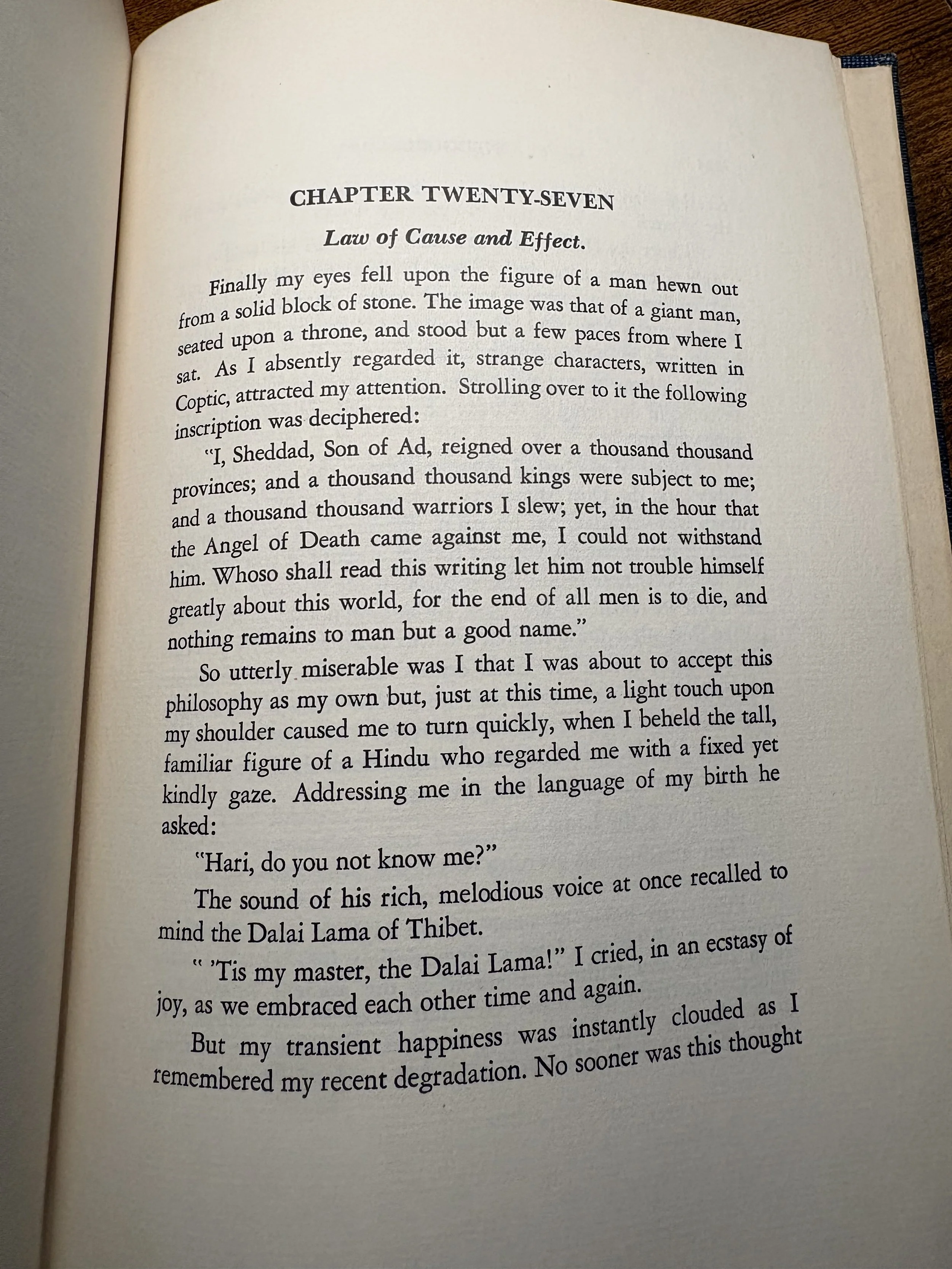 CHAPTER TWENTY-SEVEN

Law of Cause and Effect.

Finally my eyes fell upon the figure of a man hewn out from a solid block of stone. The image was that of a giant man, seated upon a throne, and stood but a few paces from where I sat. As I absently regarded it, strange characters, written in Coptic, attracted my attention. Strolling over to it the following inscription was deciphered:

"I, Sheddad, Son of Ad, reigned over a thousand thousand provinces; and a thousand thousand kings were subject to me; and a thousand thousand warriors I slew; yet, in the hour that the Angel of Death came against me, I could not withstand him. Whoso shall read this writing let him not trouble himself greatly about this world, for the end of all men is to die, and nothing remains to man but a good name."

So utterly miserable was I that I was about to accept this philosophy as my own but, just at this time, a light touch upon my shoulder caused me to turn quickly, when I beheld the tall, familiar figure of a Hindu who regarded me with a fixed yet kindly gaze. Addressing me in the language of my birth he asked:

"Hari, do you not know me?"

The sound of his rich, melodious voice at once recalled to mind the Dalai Lama of Thibet.

" 'Tis my master, the Dalai Lama!" I cried, in an ecstasy of joy, as we embraced each other time and again.

But my transient happiness was instantly clouded as I remembered my recent degradation. No sooner was this thought